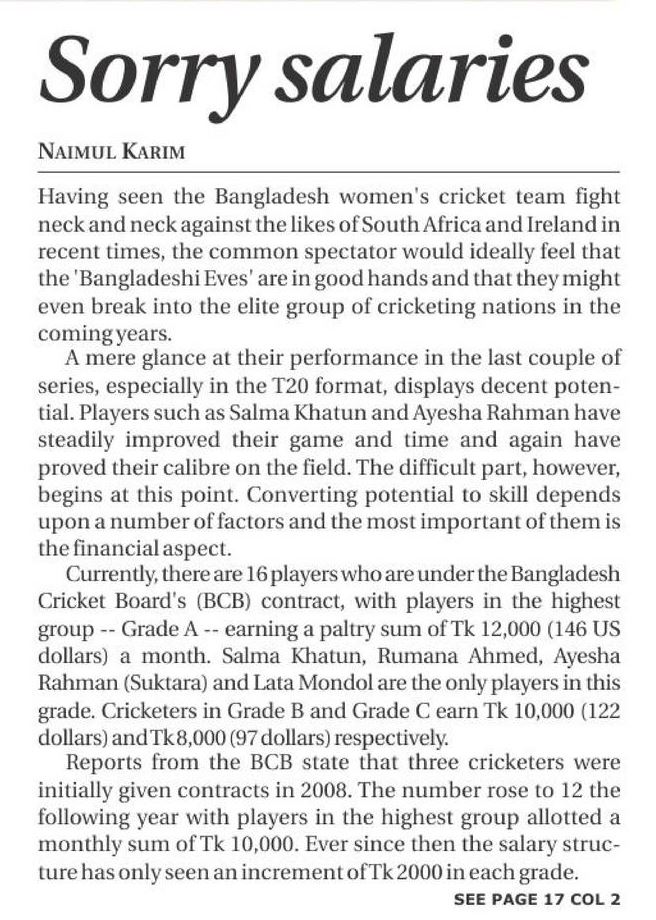 Sorry salaries

NAIMUL KARIM

Having seen the Bangladesh women's cricket team fight neck and neck against the likes of South Africa and Ireland in recent times, the common spectator would ideally feel that the 'Bangladeshi Eves' are in good hands and that they might even break into the elite group of cricketing nations in the coming years.

A mere glance at their performance in the last couple of series, especially in the T20 format, displays decent potential. Players such as Salma Khatun and Ayesha Rahman have steadily improved their game and time and again have proved their calibre on the field. The difficult part, however, begins at this point. Converting potential to skill depends upon a number of factors and the most important of them is the financial aspect.

Currently, there are 16 players who are under the Bangladesh Cricket Board's (BCB) contract, with players in the highest group -- Grade A -- earning a paltry sum of Tk 12,000 (146 US dollars) a month. Salma Khatun, Rumana Ahmed, Ayesha Rahman (Suktara) and Lata Mondol are the only players in this grade. Cricketers in Grade B and Grade C earn Tk 10,000 (122 dollars) and Tk 8,000 (97 dollars) respectively.

Reports from the BCB state that three cricketers were initially given contracts in 2008. The number rose to 12 the following year with players in the highest group allotted a monthly sum of Tk 10,000. Ever since then the salary structure has only seen an increment of Tk 2000 in each grade.

SEE PAGE 17 COL 2